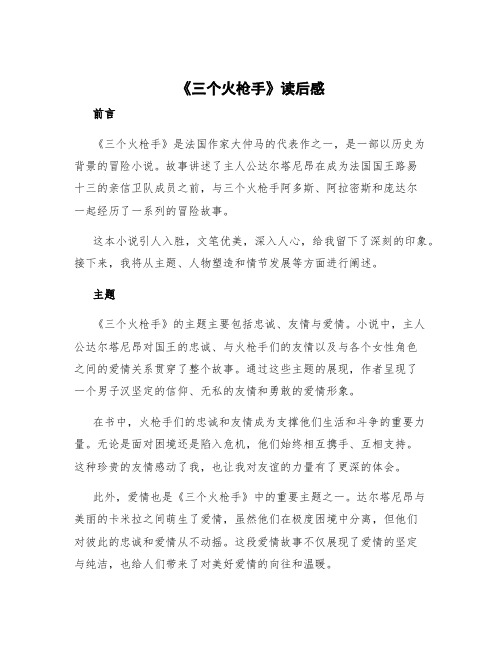 《三个火枪手》读后感

前言

《三个火枪手》是法国作家大仲马的代表作之一，是一部以历史为背景的冒险小说。故事讲述了主人公达尔塔尼昂在成为法国国王路易十三的亲信卫队成员之前，与三个火枪手阿多斯、阿拉密斯和庞达尔一起经历了一系列的冒险故事。

这本小说引人入胜，文笔优美，深入人心，给我留下了深刻的印象。接下来，我将从主题、人物塑造和情节发展等方面进行阐述。

主题

《三个火枪手》的主题主要包括忠诚、友情与爱情。小说中，主人公达尔塔尼昂对国王的忠诚、与火枪手们的友情以及与各个女性角色之间的爱情关系贯穿了整个故事。通过这些主题的展现，作者呈现了一个男子汉坚定的信仰、无私的友情和勇敢的爱情形象。

在书中，火枪手们的忠诚和友情成为支撑他们生活和斗争的重要力量。无论是面对困境还是陷入危机，他们始终相互携手、互相支持。这种珍贵的友情感动了我，也让我对友谊的力量有了更深的体会。

此外，爱情也是《三个火枪手》中的重要主题之一。达尔塔尼昂与美丽的卡米拉之间萌生了爱情，虽然他们在极度困境中分离，但他们对彼此的忠诚和爱情从不动摇。这段爱情故事不仅展现了爱情的坚定与纯洁，也给人们带来了对美好爱情的向往和温暖。